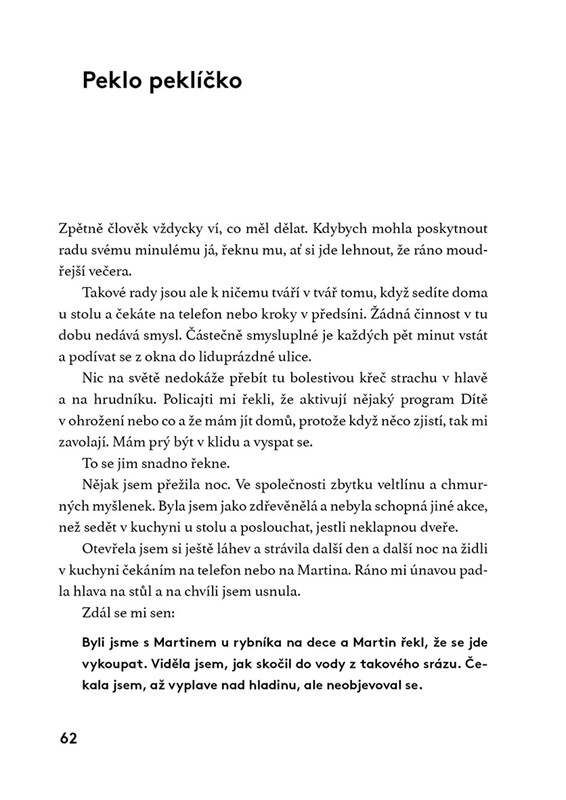 Peklo peklíčko

Zpětně člověk vždycky ví, co měl dělat. Kdybych mohla poskytnout radu svému minulému já, řeknu mu, ať si jde lehnout, že ráno moudřejší večera.

Takové rady jsou ale k ničemu tváří v tvář tomu, když sedíte doma u stolu a čekáte na telefon nebo kroky v předsíni. Žádná činnost v tu dobu nedává smysl. Částečně smysluplné je každých pět minut vstát a podívat se z okna do liduprázdné ulice.

Nic na světě nedokáže přebít tu bolestivou křeč strachu v hlavě a na hrudníku. Policajti mi řekli, že aktivují nějaký program Dítě v ohrožení nebo co a že mám jít domů, protože když něco zjistí, tak mi zavolají. Mám prý být v klidu a vyspat se.

To se jim snadno řekne.

Nějak jsem přežila noc. Ve společnosti zbytku veltlínu a chmurných myšlenek. Byla jsem jako zdřevěnělá a nebyla schopná jiné akce, než sedět v kuchyni u stolu a poslouchat, jestli neklapnou dveře.

Otevřela jsem si ještě láhev a strávila další den a další noc na židli v kuchyni čekáním na telefon nebo na Martina. Ráno mi únavou padla hlava na stůl a na chvíli jsem usnula.

Zdál se mi sen:

Byli jsme s Martinem u rybníka na dece a Martin řekl, že se jde vykoupat. Viděla jsem, jak skočil do vody z takového srázu. Čekala jsem, až vyplave nad hladinu, ale neobjevoval se.

62